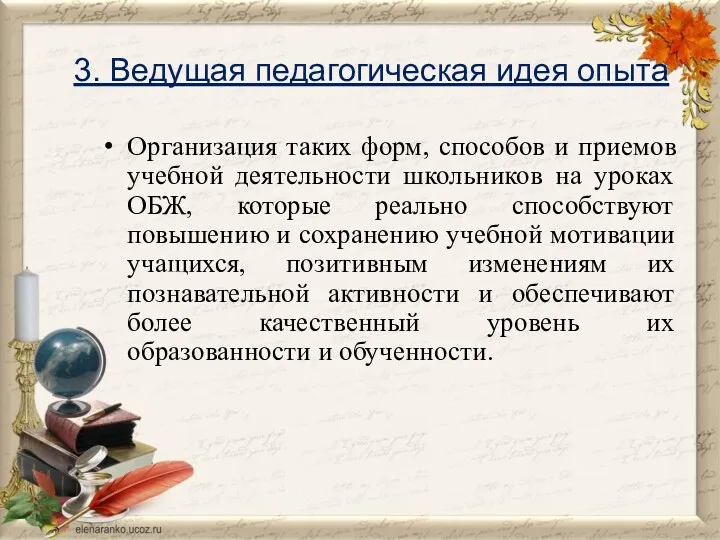 3. Ведущая педагогическая идея опыта

• Организация таких форм, способов и приемов учебной деятельности школьников на уроках ОБЖ, которые реально способствуют повышению и сохранению учебной мотивации учащихся, позитивным изменениям их познавательной активности и обеспечивают более качественный уровень их образованности и обученности.

elenaranko.ucoz.ru